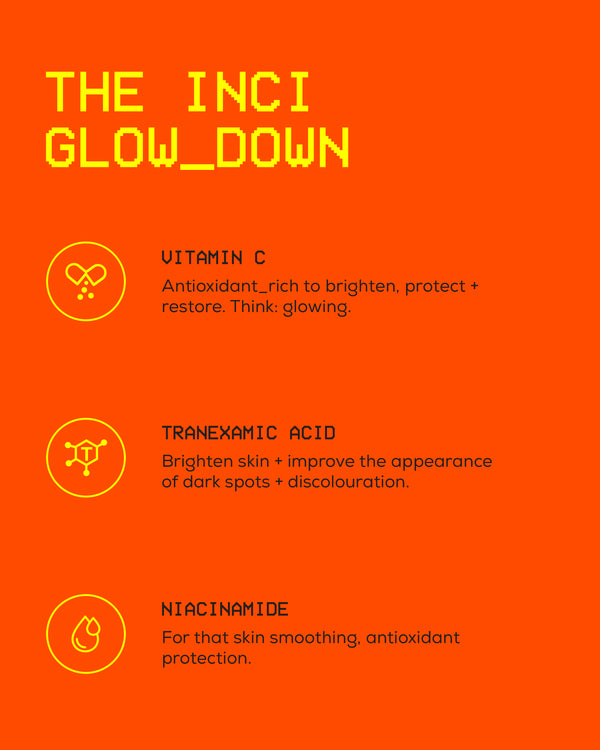 THE INCI
GLOW_DOWN

VITAMIN C
Antioxidant_rich to brighten, protect + restore. Think: glowing.

TRANEXAMIC ACID
Brighten skin + improve the appearance of dark spots + discolouration.

NIACINAMIDE
For that skin smoothing, antioxidant protection.